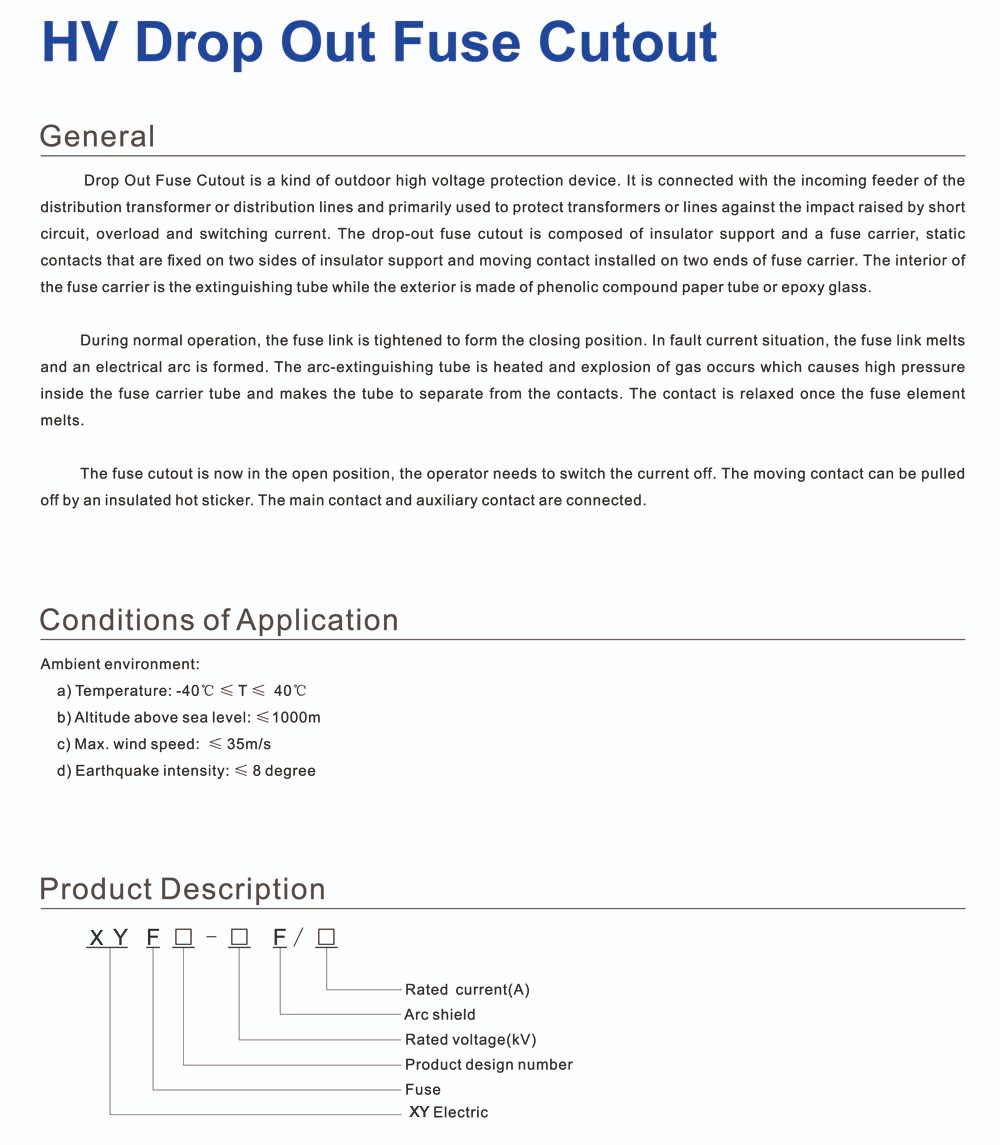 HV Drop Out Fuse Cutout

General

Drop Out Fuse Cutout is a kind of outdoor high voltage protection device. It is connected with the incoming feeder of the distribution transformer or distribution lines and primarily used to protect transformers or lines against the impact raised by short circuit, overload and switching current. The drop-out fuse cutout is composed of insulator support and a fuse carrier, static contacts that are fixed on two sides of insulator support and moving contact installed on two ends of fuse carrier. The interior of the fuse carrier is the extinguishing tube while the exterior is made of phenolic compound paper tube or epoxy glass.

During normal operation, the fuse link is tightened to form the closing position. In fault current situation, the fuse link melts and an electrical arc is formed. The arc-extinguishing tube is heated and explosion of gas occurs which causes high pressure inside the fuse carrier tube and makes the tube to separate from the contacts. The contact is relaxed once the fuse element melts.

The fuse cutout is now in the open position, the operator needs to switch the current off. The moving contact can be pulled off by an insulated hot sticker. The main contact and auxiliary contact are connected.

Conditions of Application

Ambient environment:
a) Temperature: -40℃ ≤ T ≤ 40℃
b) Altitude above sea level: ≤1000m
c) Max. wind speed: ≤ 35m/s
d) Earthquake intensity: ≤ 8 degree

Product Description

XY F □ - □ F / □

Rated current(A)
Arc shield
Rated voltage(kV)
Product design number
Fuse
XY Electric